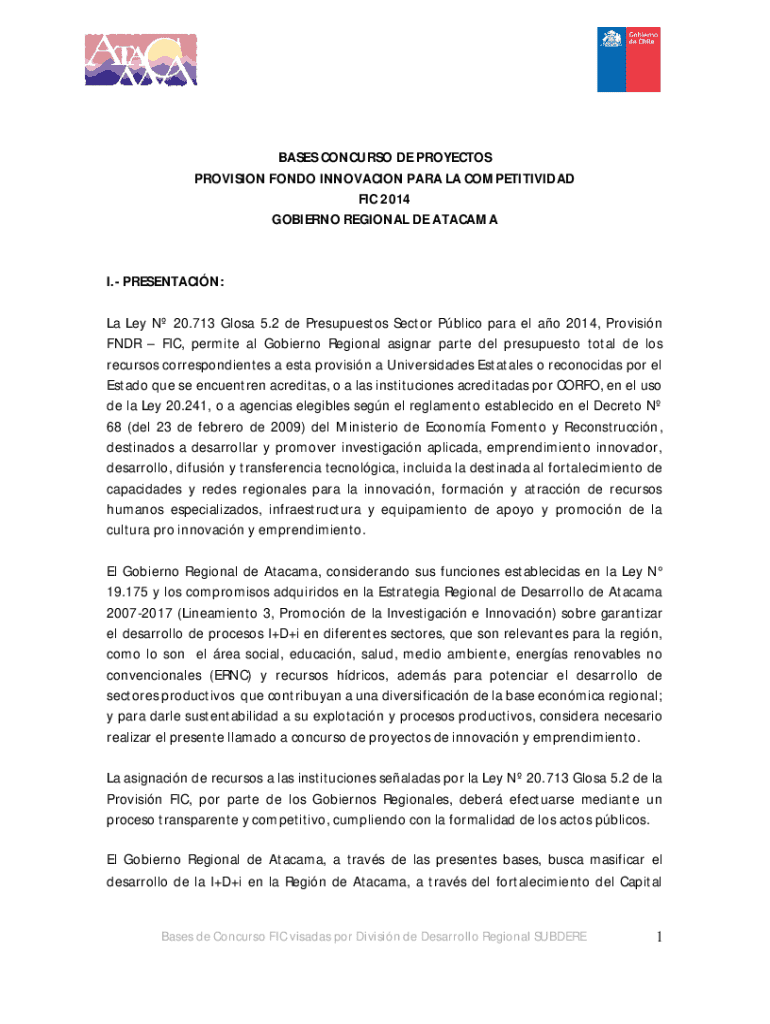 ATACAMA

Gobierno de Chile

BASES CONCURSO DE PROYECTOS
PROVISION FONDO INNOVACION PARA LA COMPETITIVIDAD
FIC 2014
GOBIERNO REGIONAL DE ATACAMA

I.- PRESENTACIÓN:

La Ley Nº 20.713 Glosa 5.2 de Presupuestos Sector Público para el año 2014, Provisión FNDR – FIC, permite al Gobierno Regional asignar parte del presupuesto total de los recursos correspondientes a esta provisión a Universidades Estatales o reconocidas por el Estado que se encuentren acreditas, o a las instituciones acreditadas por CORFO, en el uso de la Ley 20.241, o a agencias elegibles según el reglamento establecido en el Decreto Nº 68 (del 23 de febrero de 2009) del Ministerio de Economía Fomento y Reconstrucción, destinados a desarrollar y promover investigación aplicada, emprendimiento innovador, desarrollo, difusión y transferencia tecnológica, incluida la destinada al fortalecimiento de capacidades y redes regionales para la innovación, formación y atracción de recursos humanos especializados, infraestructura y equipamiento de apoyo y promoción de la cultura pro innovación y emprendimiento.

El Gobierno Regional de Atacama, considerando sus funciones establecidas en la Ley N° 19.175 y los compromisos adquiridos en la Estrategia Regional de Desarrollo de Atacama 2007-2017 (Lineamiento 3, Promoción de la Investigación e Innovación) sobre garantizar el desarrollo de procesos I+D+i en diferentes sectores, que son relevantes para la región, como lo son el área social, educación, salud, medio ambiente, energías renovables no convencionales (ERNC) y recursos hídricos, además para potenciar el desarrollo de sectores productivos que contribuyan a una diversificación de la base económica regional; y para darle sustentabilidad a su explotación y procesos productivos, considera necesario realizar el presente llamado a concurso de proyectos de innovación y emprendimiento.

La asignación de recursos a las instituciones señaladas por la Ley Nº 20.713 Glosa 5.2 de la Provisión FIC, por parte de los Gobiernos Regionales, deberá efectuarse mediante un proceso transparente y competitivo, cumpliendo con la formalidad de los actos públicos.

El Gobierno Regional de Atacama, a través de las presentes bases, busca masificar el desarrollo de la I+D+i en la Región de Atacama, a través del fortalecimiento del Capital

Bases de Concurso FIC visadas por División de Desarrollo Regional SUBDERE 1